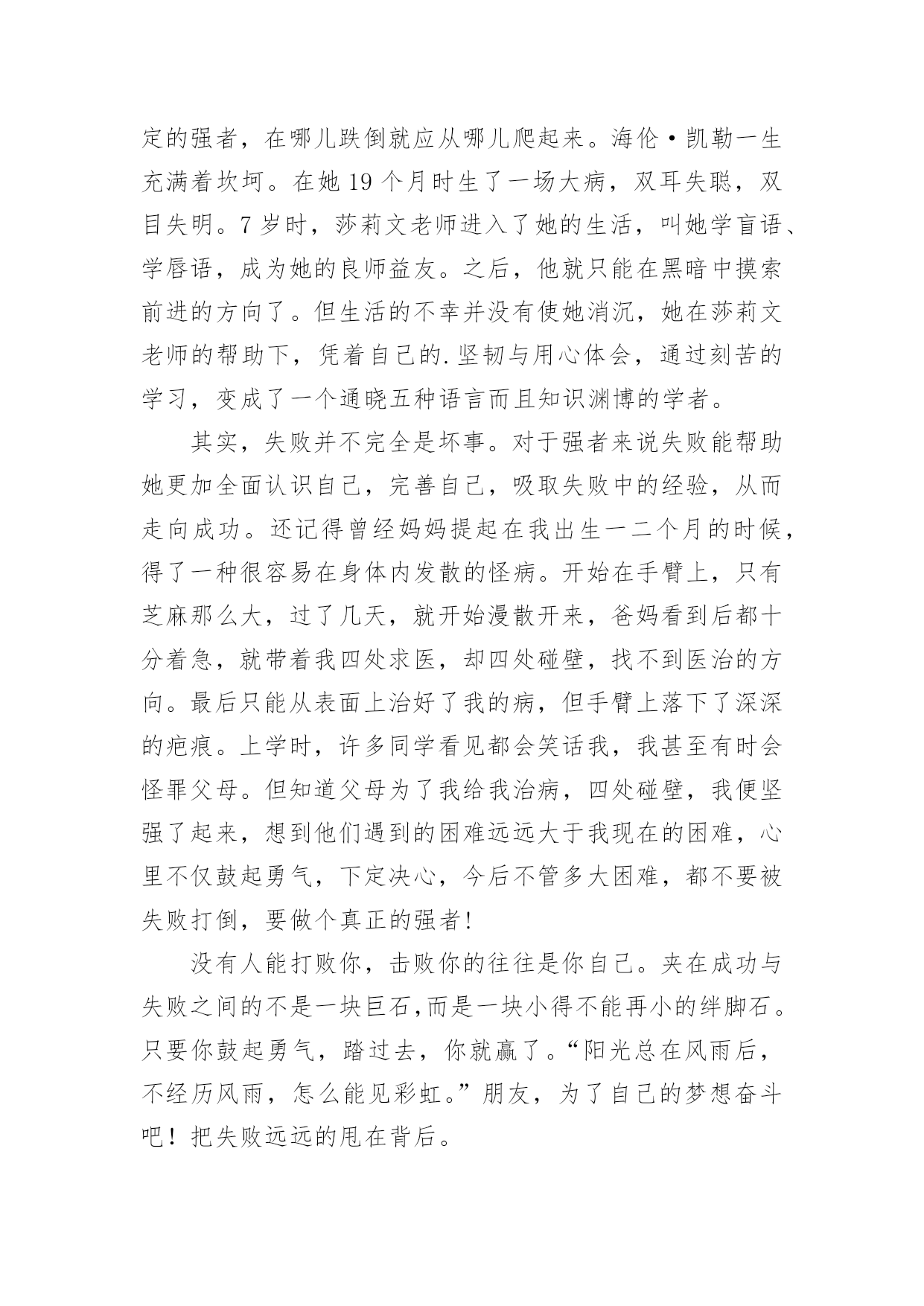 定的强者，在哪儿跌倒就应从哪儿爬起来。海伦·凯勒一生充满着坎坷。在她 19 个月时生了一场大病，双耳失聪，双目失明。7 岁时，莎莉文老师进入了她的生活，叫她学盲语、学唇语，成为她的良师益友。之后，他就只能在黑暗中摸索前进的方向了。但生活的不幸并没有使她消沉，她在莎莉文老师的帮助下，凭着自己的.坚韧与用心体会，通过刻苦的学习，变成了一个通晓五种语言而且知识渊博的学者。

其实，失败并不完全是坏事。对于强者来说失败能帮助她更加全面认识自己，完善自己，吸取失败中的经验，从而走向成功。还记得曾经妈妈提起在我出生一二个月的时候，得了一种很容易在身体内发散的怪病。开始在手臂上，只有芝麻那么大，过了几天，就开始漫散开来，爸妈看到后都十分着急，就带着我四处求医，却四处碰壁，找不到医治的方向。最后只能从表面上治好了我的病，但手臂上落下了深深的疤痕。上学时，许多同学看见都会笑话我，我甚至有时会怪罪父母。但知道父母为了我给我治病，四处碰壁，我便坚强了起来，想到他们遇到的困难远远大于我现在的困难，心里不仅鼓起勇气，下定决心，今后不管多大困难，都不要被失败打倒，要做个真正的强者!

没有人能打败你，击败你的往往是你自己。夹在成功与失败之间的不是一块巨石,而是一块小得不能再小的绊脚石。只要你鼓起勇气，踏过去，你就赢了。“阳光总在风雨后，不经历风雨，怎么能见彩虹。”朋友，为了自己的梦想奋斗吧！把失败远远的甩在背后。